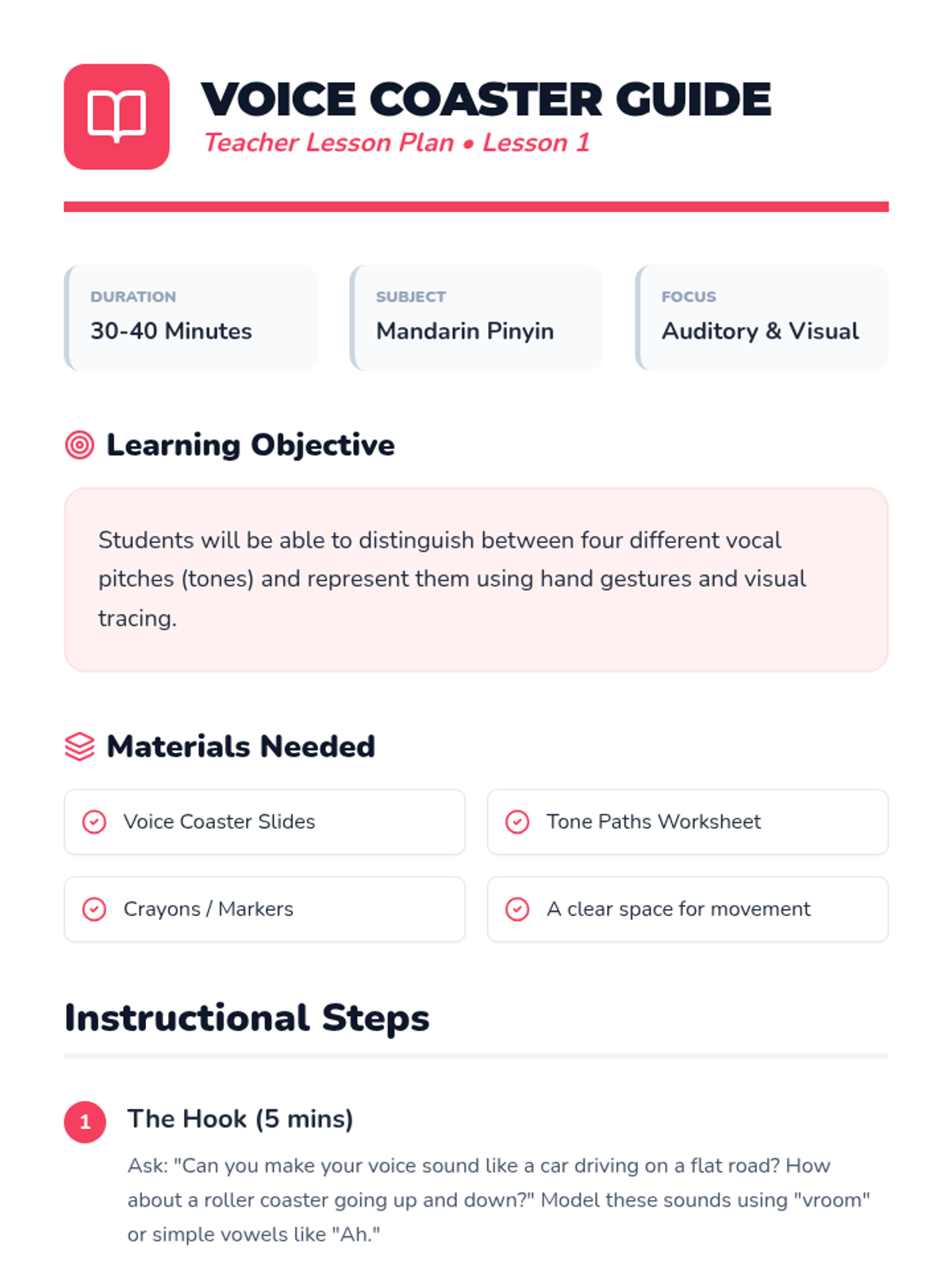 VOICE COASTER GUIDE

Teacher Lesson Plan • Lesson 1

DURATION
30-40 Minutes

SUBJECT
Mandarin Pinyin

FOCUS
Auditory & Visual

Learning Objective

Students will be able to distinguish between four different vocal pitches (tones) and represent them using hand gestures and visual tracing.

Materials Needed

Voice Coaster Slides

Tone Paths Worksheet

Crayons / Markers

A clear space for movement

Instructional Steps

1

The Hook (5 mins)

Ask: "Can you make your voice sound like a car driving on a flat road? How about a roller coaster going up and down?" Model these sounds using "vroom" or simple vowels like "Ah."